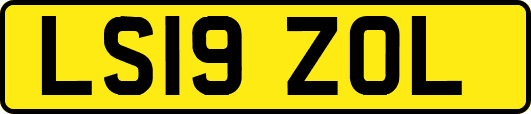 LS19 ZOL